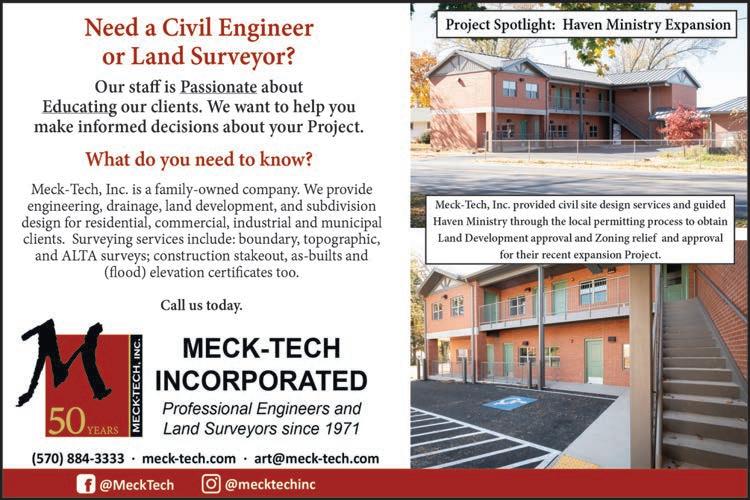 Need a Civil Engineer or Land Surveyor?

Our staff is Passionate about Educating our clients. We want to help you make informed decisions about your Project.

What do you need to know?

Meck-Tech, Inc. is a family-owned company. We provide engineering, drainage, land development, and subdivision design for residential, commercial, industrial and municipal clients. Surveying services include: boundary, topographic, and ALTA surveys; construction stakeout, as-builts and (flood) elevation certificates too.

Call us today.

M
50 YEARS
MECK-TECH, INC.

MECK-TECH INCORPORATED

Professional Engineers and Land Surveyors since 1971

(570) 884-3333 · meck-tech.com · art@meck-tech.com

Project Spotlight: Haven Ministry Expansion

Meck-Tech, Inc. provided civil site design services and guided Haven Ministry through the local permitting process to obtain Land Development approval and Zoning relief and approval for their recent expansion Project.

@MeckTech @mecktechinc